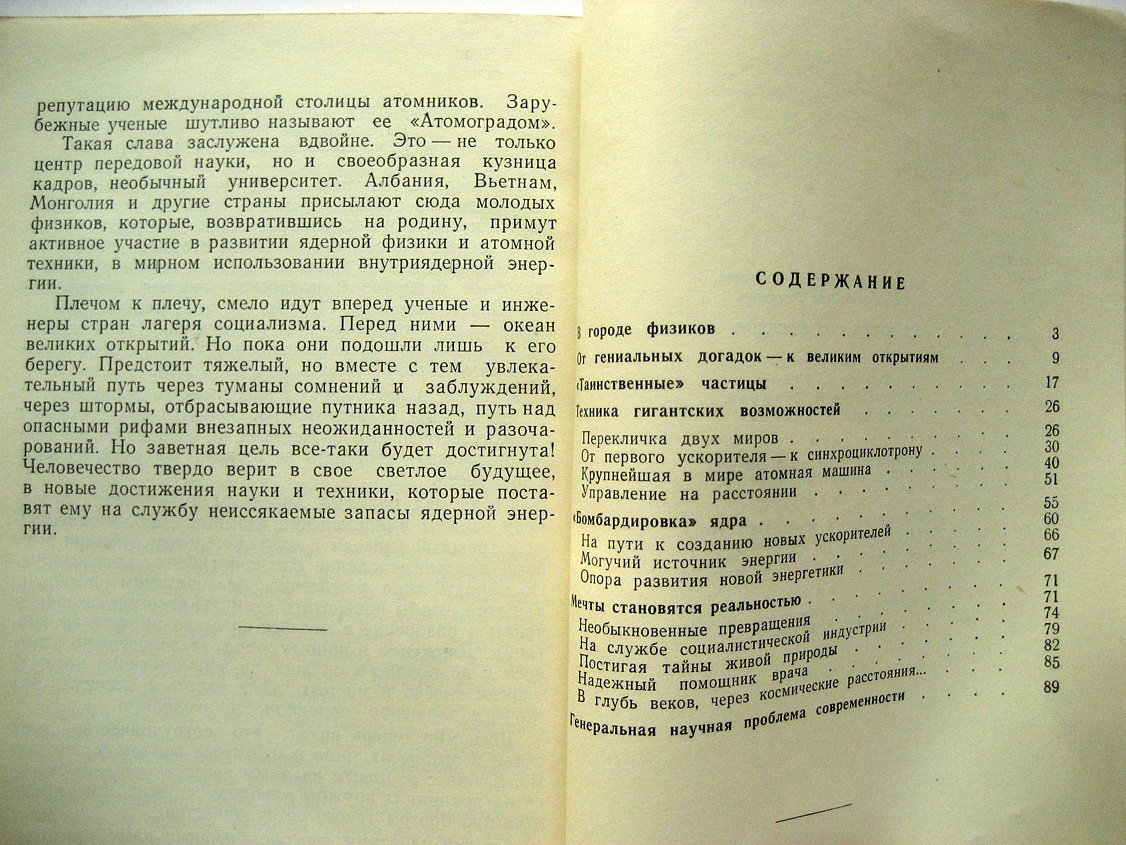 репутацию международной столицы атомников. Зарубежные ученые шутливо называют ее «Атомоградом».

Такая слава заслужена вдвойне. Это — не только центр передовой науки, но и своеобразная кузница кадров, необычный университет. Албания, Вьетнам, Монголия и другие страны присылают сюда молодых физиков, которые, возвратившись на родину, примут активное участие в развитии ядерной физики и атомной техники, в мирном использовании внутриядерной энергии.

Плечом к плечу, смело идут вперед ученые и инженеры стран лагеря социализма. Перед ними — океан великих открытий. Но пока они подошли лишь к его берегу. Предстоит тяжелый, но вместе с тем увлекательный путь через туманы сомнений и заблуждений, через штормы, отбрасывающие путника назад, путь над опасными рифами внезапных неожиданностей и разочарований. Но заветная цель все-таки будет достигнута! Человечество твердо верит в свое светлое будущее, в новые достижения науки и техники, которые поставят ему на службу неиссякаемые запасы ядерной энергии.

СОДЕРЖАНИЕ

В городе физиков 3
От гениальных догадок — к великим открытиям 9
«Таинственные» частицы 17
Техника гигантских возможностей 26
Перекличка двух миров 26
От первого ускорителя — к синхроциклотрону 30
Крупнейшая в мире атомная машина 40
Управление на расстоянии 51
«Бомбардировка» ядра 55
На пути к созданию новых ускорителей 60
Могучий источник энергии 66
Опора развития новой энергетики 67
Мечты становятся реальностью 71
Необыкновенные превращения 71
На службе социалистической индустрии 74
Постигая тайны живой природы 79
Надежный помощник врача 82
В глубь веков, через космические расстояния... 85
Генеральная научная проблема современности 89